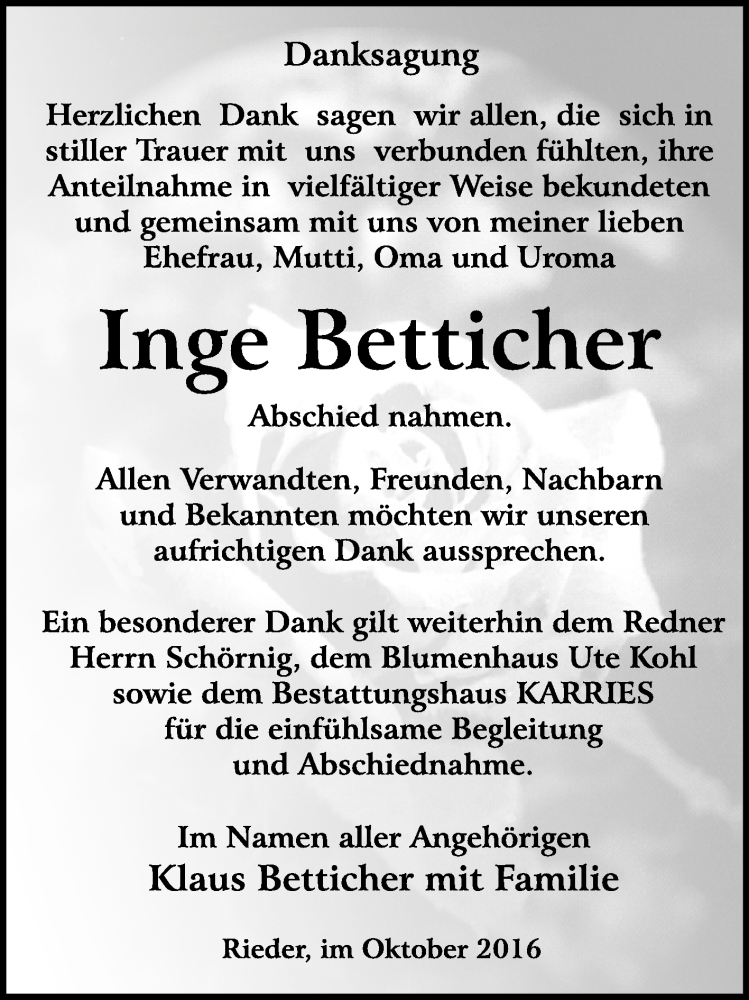 Danksagung

Herzlichen Dank sagen wir allen, die sich in stiller Trauer mit uns verbunden fühlten, ihre Anteilnahme in vielfältiger Weise bekundeten und gemeinsam mit uns von meiner lieben Ehefrau, Mutti, Oma und Uroma

Inge Betticher

Abschied nahmen.

Allen Verwandten, Freunden, Nachbarn und Bekannten möchten wir unseren aufrichtigen Dank aussprechen.

Ein besonderer Dank gilt weiterhin dem Redner Herrn Schörnig, dem Blumenhaus Ute Kohl sowie dem Bestattungshaus KARRIES für die einfühlsame Begleitung und Abschiednahme.

Im Namen aller Angehörigen
Klaus Betticher mit Familie

Rieder, im Oktober 2016